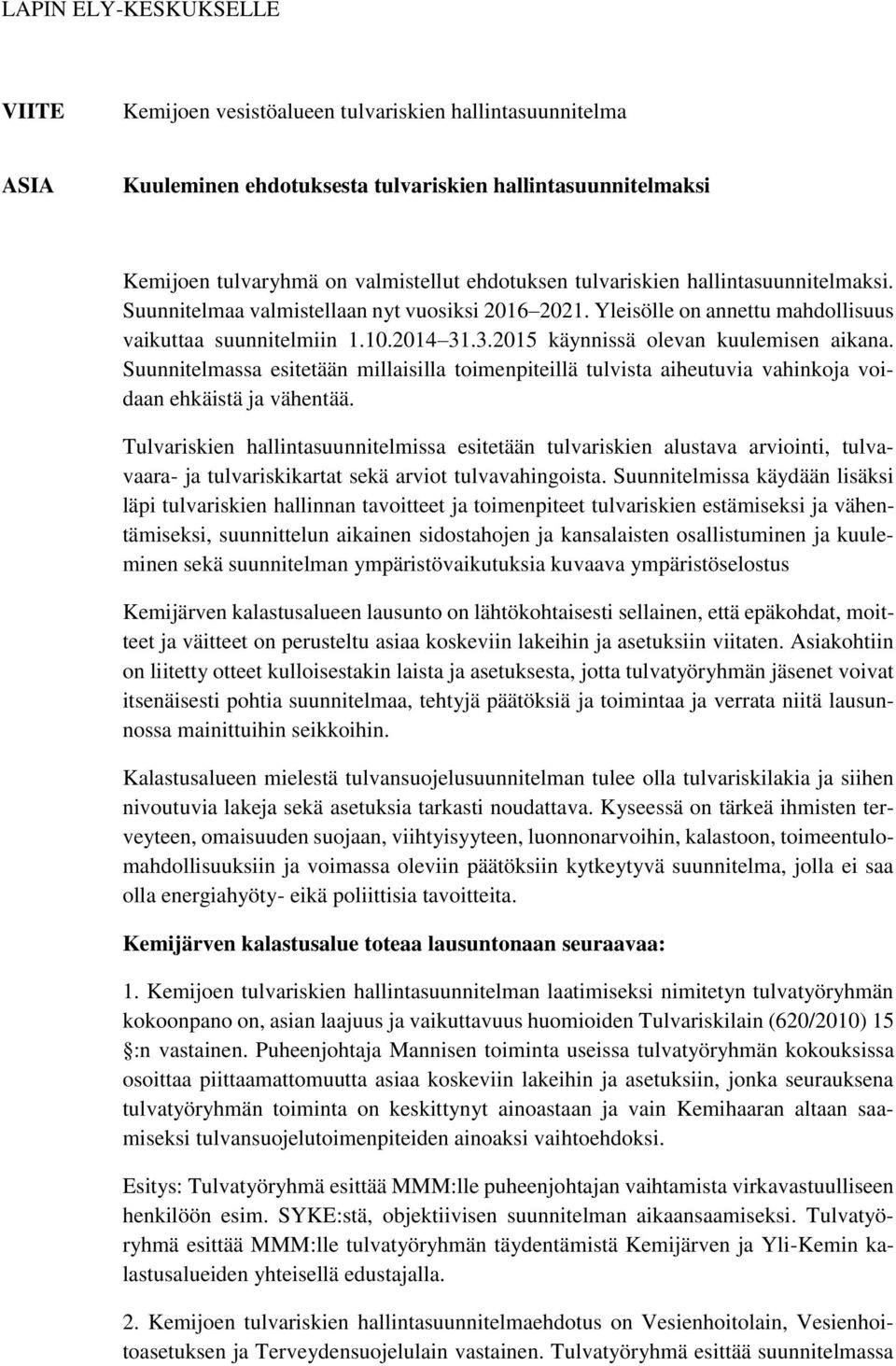 LAPIN ELY-KESKUKSELLE

VIITE Kemijoen vesistöalueen tulvariskien hallintasuunnitelma

ASIA **Kuuleminen ehdotuksesta tulvariskien hallintasuunnitelmaksi**

Kemijoen tulvaryhmä on valmistellut ehdotuksen tulvariskien hallintasuunnitelmaksi. Suunnitelmaa valmistellaan nyt vuosiksi 2016–2021. Yleisölle on annettu mahdollisuus vaikuttaa suunnitelmiin 1.10.2014–31.3.2015 käynnissä olevan kuulemisen aikana. Suunnitelmassa esitetään millaisilla toimenpiteillä tulvista aiheutuvia vahinkoja voidaan ehkäistä ja vähentää.

Tulvariskien hallintasuunnitelmissa esitetään tulvariskien alustava arviointi, tulvavaara- ja tulvariskikartat sekä arviot tulvavahingoista. Suunnitelmissa käydään lisäksi läpi tulvariskien hallinnan tavoitteet ja toimenpiteet tulvariskien estämiseksi ja vähentämiseksi, suunnittelun aikainen sidostahojen ja kansalaisten osallistuminen ja kuuleminen sekä suunnitelman ympäristövaikutuksia kuvaava ympäristöselostus

Kemijärven kalastusalueen lausunto on lähtökohtaisesti sellainen, että epäkohdat, moitteet ja väitteet on perusteltu asiaa koskeviin lakeihin ja asetuksiin viitaten. Asiakohtiin on liitetty otteet kulloisestakin laista ja asetuksesta, jotta tulvatyöryhmän jäsenet voivat itsenäisesti pohtia suunnitelmaa, tehtyjä päätöksiä ja toimintaa ja verrata niitä lausunnossa mainittuihin seikkoihin.

Kalastusalueen mielestä tulvansuojelusuunnitelman tulee olla tulvariskilakia ja siihen nivoutuvia lakeja sekä asetuksia tarkasti noudattava. Kyseessä on tärkeä ihmisten terveyteen, omaisuuden suojaan, viihtyisyyteen, luonnonarvoihin, kalastoon, toimeentulomahdollisuuksiin ja voimassa oleviin päätöksiin kytkeytyvä suunnitelma, jolla ei saa olla energiahyöty- eikä poliittisia tavoitteita.

**Kemijärven kalastusalue toteaa lausuntonaan seuraavaa:**

1. Kemijoen tulvariskien hallintasuunnitelman laatimiseksi nimitetyn tulvatyöryhmän kokoonpano on, asian laajuus ja vaikuttavuus huomioiden Tulvariskilain (620/2010) 15 §:n vastainen. Puheenjohtaja Mannisen toiminta useissa tulvatyöryhmän kokouksissa osoittaa piittaamattomuutta asiaa koskeviin lakeihin ja asetuksiin, jonka seurauksena tulvatyöryhmän toiminta on keskittynyt ainoastaan ja vain Kemihaaran altaan saamiseksi tulvansuojelutoimenpiteiden ainoaksi vaihtoehdoksi.

Esitys: Tulvatyöryhmä esittää MMM:lle puheenjohtajan vaihtamista virkavastuulliseen henkilöön esim. SYKE:stä, objektiivisen suunnitelman aikaansaamiseksi. Tulvatyöryhmä esittää MMM:lle tulvatyöryhmän täydentämistä Kemijärven ja Yli-Kemin kalastusalueiden yhteisellä edustajalla.

2. Kemijoen tulvariskien hallintasuunnitelmaehdotus on Vesienhoitolain, Vesienhoitoasetuksen ja Terveydensuojelulain vastainen. Tulvatyöryhmä esittää suunnitelmassa